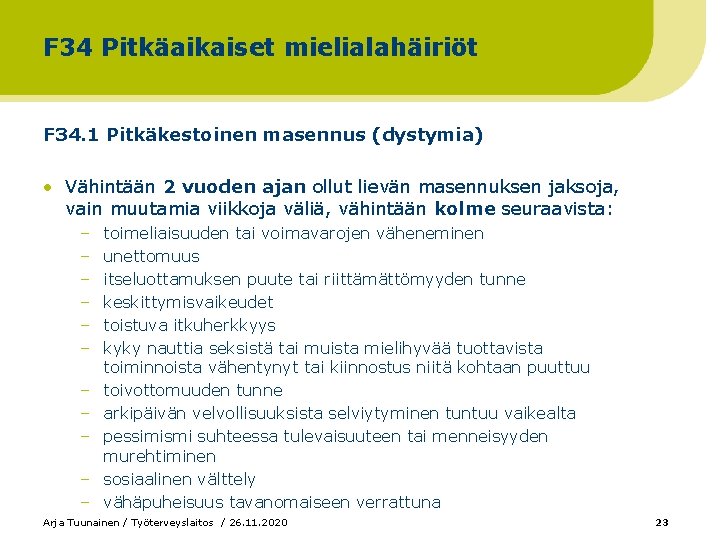 F34 Pitkäaikaiset mielialahäiriöt

F34.1 Pitkäkestoinen masennus (dystymia)

• Vähintään 2 vuoden ajan ollut lievän masennuksen jaksoja, vain muutamia viikkoja väliä, vähintään kolme seuraavista:
– toimeliaisuuden tai voimavarojen väheneminen
– unettomuus
– itseluottamuksen puute tai riittämättömyyden tunne
– keskittymisvaikeudet
– toistuva itkuherkkyys
– kyky nauttia seksistä tai muista mielihyvää tuottavista toiminnoista vähentynyt tai kiinnostus niitä kohtaan puuttuu
– toivottomuuden tunne
– arkipäivän velvollisuuksista selviytyminen tuntuu vaikealta
– pessimismi suhteessa tulevaisuuteen tai menneisyyden murehtiminen
– sosiaalinen välttely
– vähäpuheisuus tavanomaiseen verrattuna

Arja Tuunainen / Työterveyslaitos / 26.11.2020

23